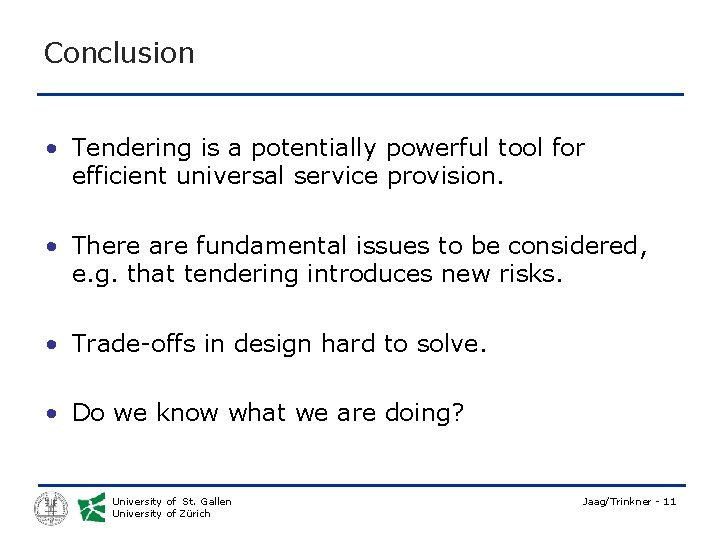 Conclusion

• Tendering is a potentially powerful tool for efficient universal service provision.

• There are fundamental issues to be considered, e.g. that tendering introduces new risks.

• Trade-offs in design hard to solve.

• Do we know what we are doing?

University of St. Gallen
University of Zürich

Jaag/Trinkner - 11